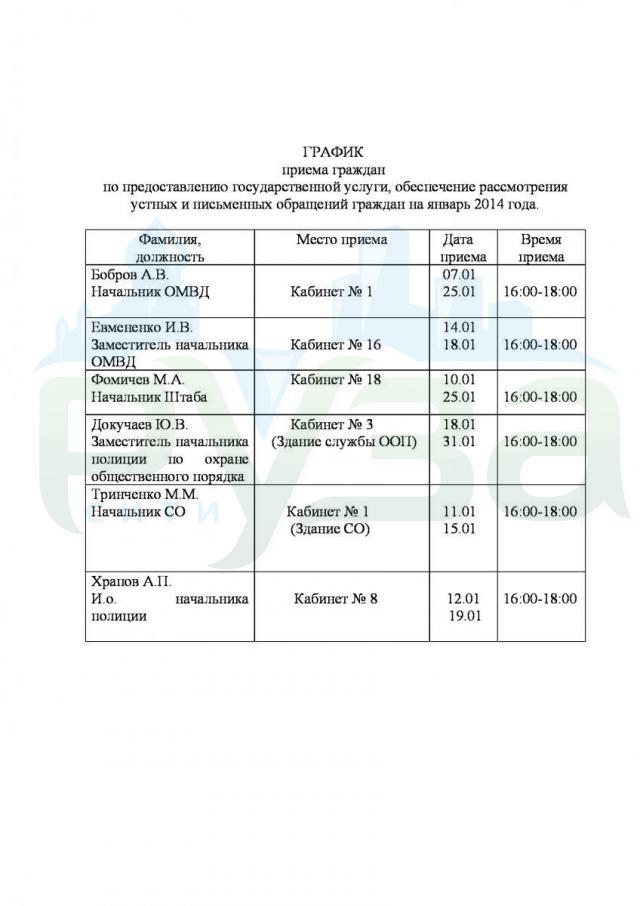 ГРАФИК
приема граждан
по предоставлению государственной услуги, обеспечение рассмотрения устных и письменных обращений граждан на январь 2014 года.

| Фамилия, должность | Место приема | Дата приема | Время приема |
|---|---|---|---|
| Бобров А.В. Начальник ОМВД | Кабинет № 1 | 07.01 25.01 | 16:00-18:00 |
| Евмененко И.В. Заместитель начальника ОМВД | Кабинет № 16 | 14.01 18.01 | 16:00-18:00 |
| Фомичев М.А. Начальник Штаба | Кабинет № 18 | 10.01 25.01 | 16:00-18:00 |
| Докучаев Ю.В. Заместитель начальника полиции по охране общественного порядка | Кабинет № 3 (Здание службы ООП) | 18.01 31.01 | 16:00-18:00 |
| Тринченко М.М. Начальник СО | Кабинет № 1 (Здание СО) | 11.01 15.01 | 16:00-18:00 |
| Храпов А.П. И.о. начальника полиции | Кабинет № 8 | 12.01 19.01 | 16:00-18:00 |